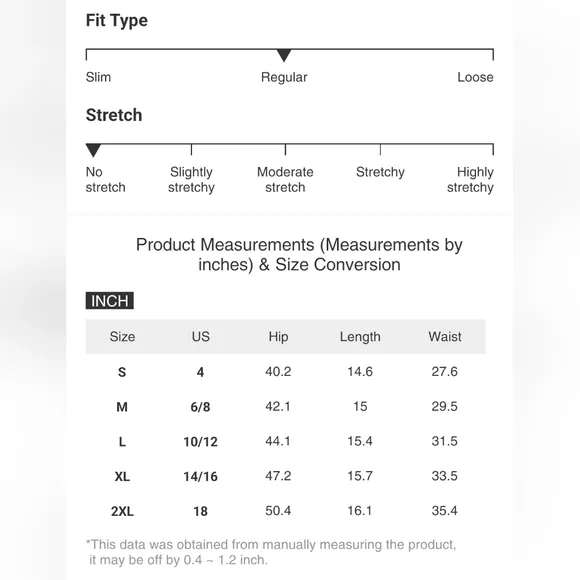 Fit Type

Slim Regular Loose

Stretch

No stretch Slightly stretchy Moderate stretch Stretchy Highly stretchy

Product Measurements (Measurements by inches) & Size Conversion

INCH

| Size | US | Hip | Length | Waist |
|---|---|---|---|---|
| S | 4 | 40.2 | 14.6 | 27.6 |
| M | 6/8 | 42.1 | 15 | 29.5 |
| L | 10/12 | 44.1 | 15.4 | 31.5 |
| XL | 14/16 | 47.2 | 15.7 | 33.5 |
| 2XL | 18 | 50.4 | 16.1 | 35.4 |

*This data was obtained from manually measuring the product, it may be off by 0.4 ~ 1.2 inch.